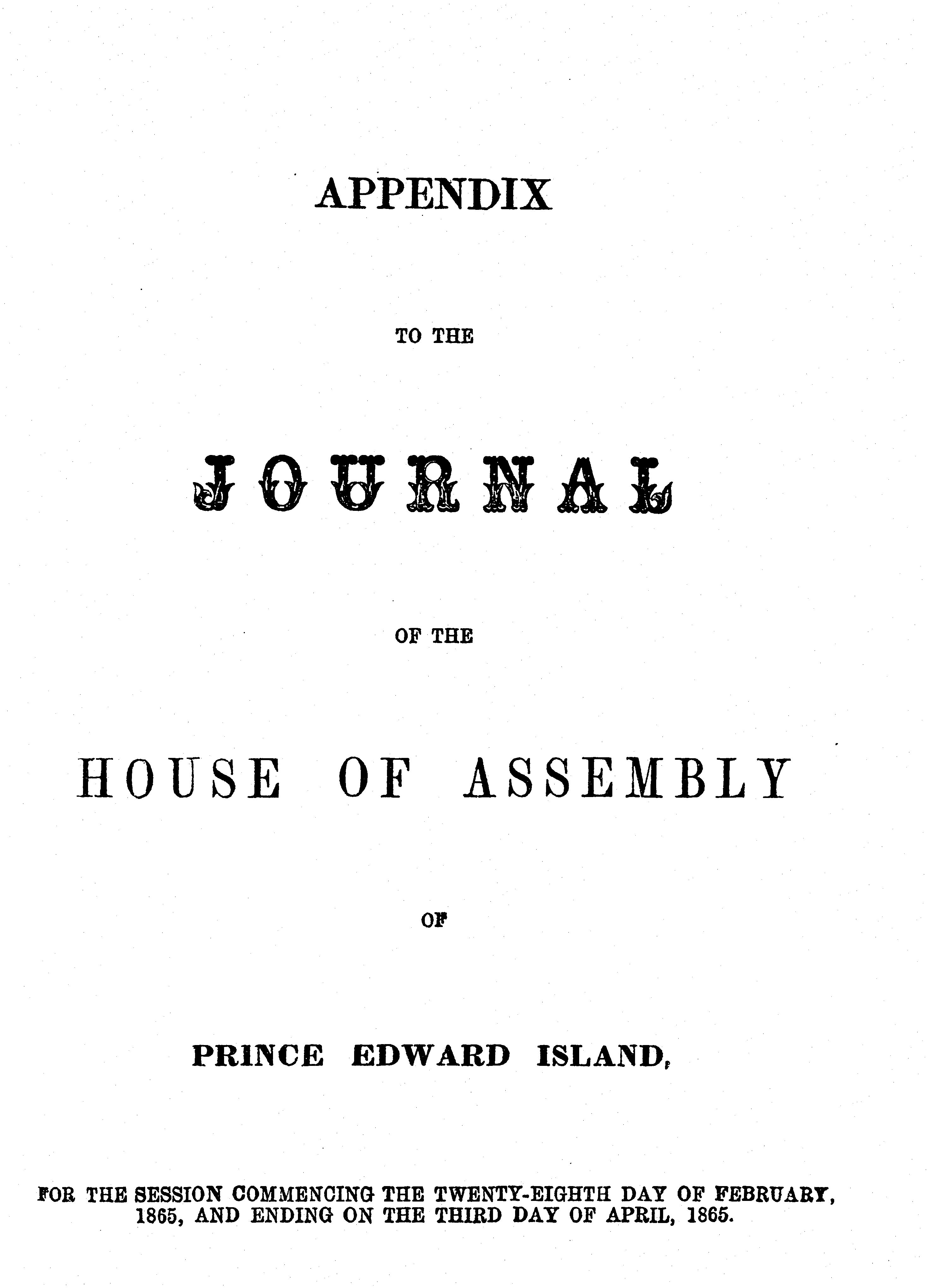 APPENDIX

TO THE

JOURNAL

OF THE

HOUSE OF ASSEMBLY

OF

PRINCE EDWARD ISLAND,

FOR THE SESSION COMMENCING THE TWENTY-EIGHTH DAY OF FEBRUARY, 1865, AND ENDING ON THE THIRD DAY OF APRIL, 1865.